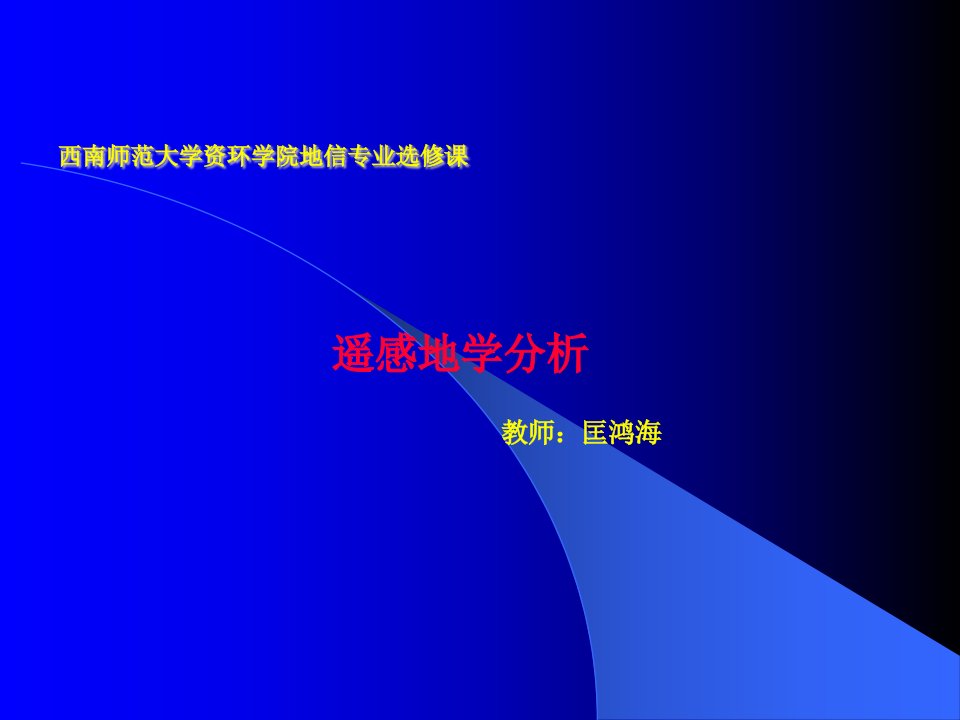 西南师范大学资环学院地信专业选修课

遥感地学分析

教师：匡鸿海